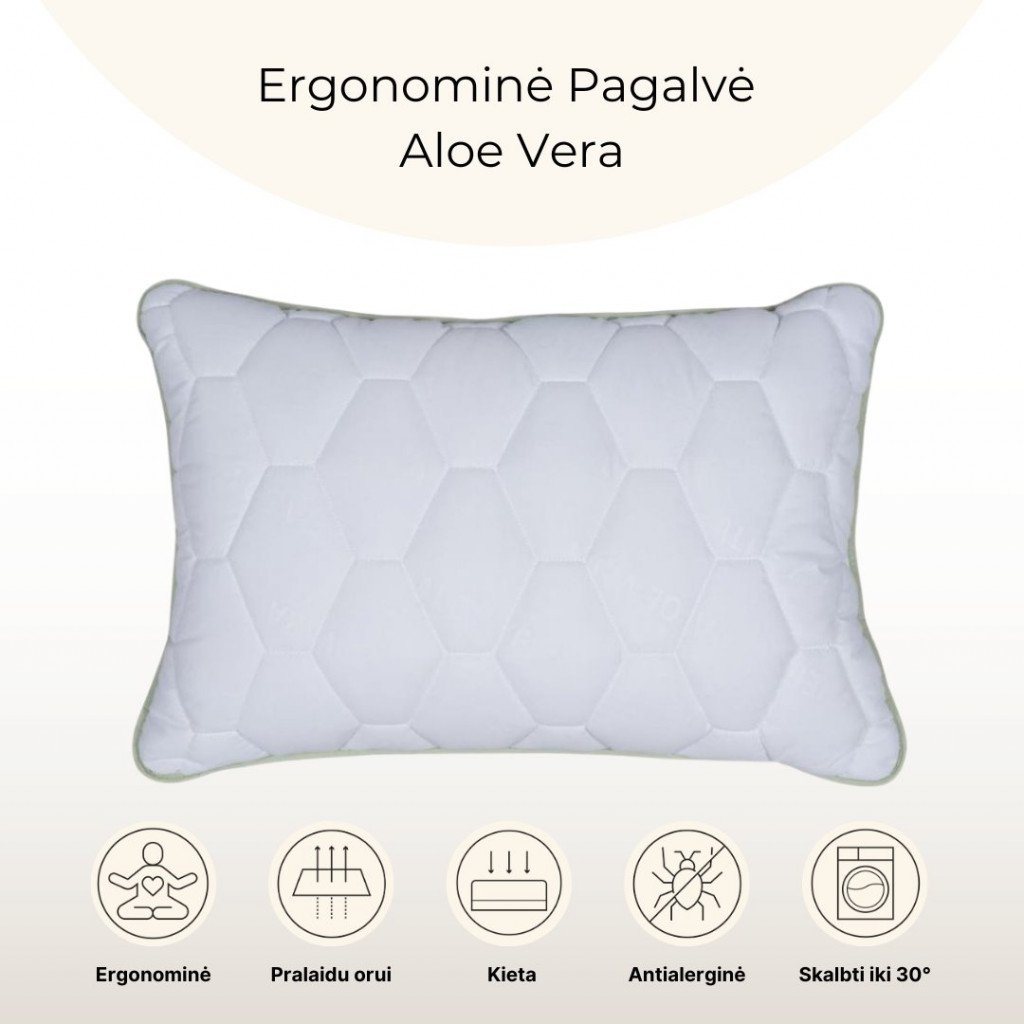 Ergonominė Pagalvė
Aloe Vera

Ergonominė

Pralaidu orui

Kieta

Antialerginė

Skalbti iki 30°